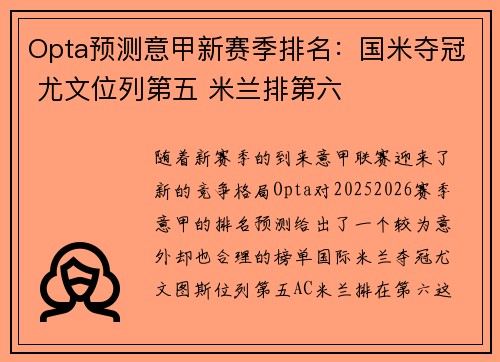 Opta预测意甲新赛季排名：国米夺冠 尤文位列第五 米兰排第六

随着新赛季的到来意甲联赛迎来了新的竞争格局Opta对20252026赛季意甲的排名预测给出了一个较为意外却也合理的榜单国际米兰夺冠尤文图斯位列第五AC米兰排在第六这